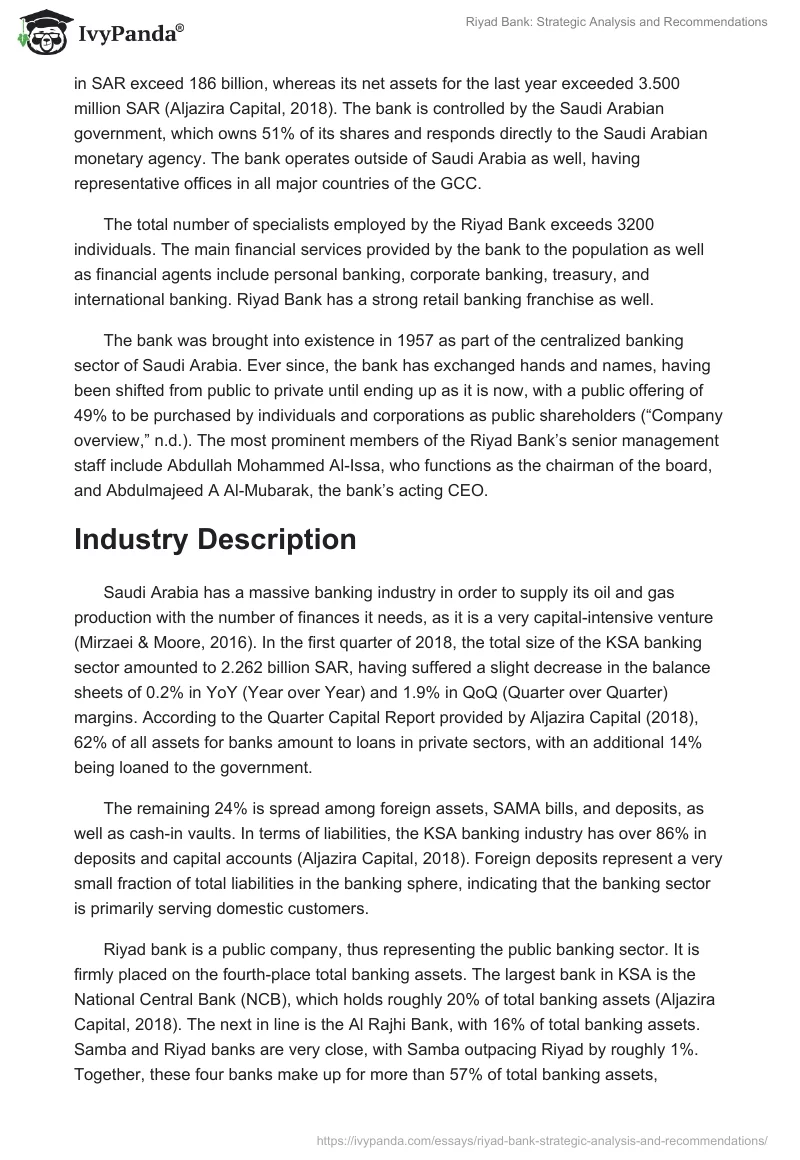 IvyPanda®

Riyad Bank: Strategic Analysis and Recommendations

in SAR exceed 186 billion, whereas its net assets for the last year exceeded 3.500 million SAR (Aljazira Capital, 2018). The bank is controlled by the Saudi Arabian government, which owns 51% of its shares and responds directly to the Saudi Arabian monetary agency. The bank operates outside of Saudi Arabia as well, having representative offices in all major countries of the GCC.

The total number of specialists employed by the Riyad Bank exceeds 3200 individuals. The main financial services provided by the bank to the population as well as financial agents include personal banking, corporate banking, treasury, and international banking. Riyad Bank has a strong retail banking franchise as well.

The bank was brought into existence in 1957 as part of the centralized banking sector of Saudi Arabia. Ever since, the bank has exchanged hands and names, having been shifted from public to private until ending up as it is now, with a public offering of 49% to be purchased by individuals and corporations as public shareholders (“Company overview,” n.d.). The most prominent members of the Riyad Bank’s senior management staff include Abdullah Mohammed Al-Issa, who functions as the chairman of the board, and Abdulmajeed A Al-Mubarak, the bank’s acting CEO.

Industry Description

Saudi Arabia has a massive banking industry in order to supply its oil and gas production with the number of finances it needs, as it is a very capital-intensive venture (Mirzaei & Moore, 2016). In the first quarter of 2018, the total size of the KSA banking sector amounted to 2.262 billion SAR, having suffered a slight decrease in the balance sheets of 0.2% in YoY (Year over Year) and 1.9% in QoQ (Quarter over Quarter) margins. According to the Quarter Capital Report provided by Aljazira Capital (2018), 62% of all assets for banks amount to loans in private sectors, with an additional 14% being loaned to the government.

The remaining 24% is spread among foreign assets, SAMA bills, and deposits, as well as cash-in vaults. In terms of liabilities, the KSA banking industry has over 86% in deposits and capital accounts (Aljazira Capital, 2018). Foreign deposits represent a very small fraction of total liabilities in the banking sphere, indicating that the banking sector is primarily serving domestic customers.

Riyad bank is a public company, thus representing the public banking sector. It is firmly placed on the fourth-place total banking assets. The largest bank in KSA is the National Central Bank (NCB), which holds roughly 20% of total banking assets (Aljazira Capital, 2018). The next in line is the Al Rajhi Bank, with 16% of total banking assets. Samba and Riyad banks are very close, with Samba outpacing Riyad by roughly 1%. Together, these four banks make up for more than 57% of total banking assets,

https://ivypanda.com/essays/riyad-bank-strategic-analysis-and-recommendations/